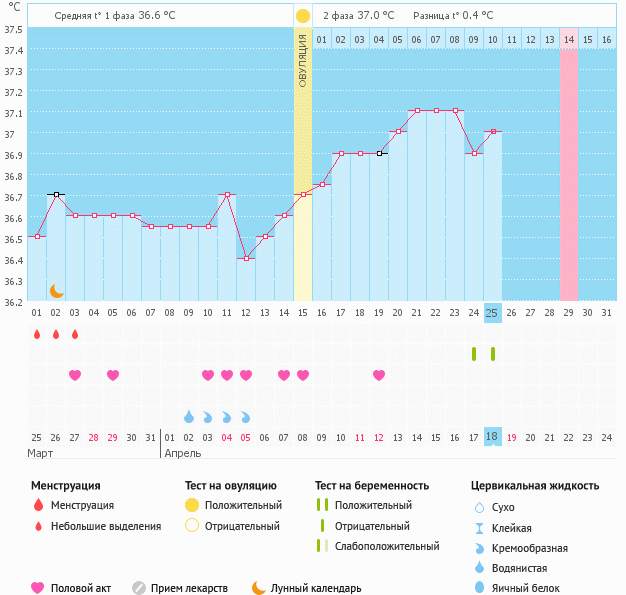 °C

Средняя t° 1 фаза 36.6 °C

2 фаза 37.0 °C Разница t° 0.4 °C

ОВУЛЯЦИЯ

01 02 03 04 05 06 07 08 09 10 11 12 13 14 15 16

37.5
37.4
37.3
37.2
37.1
37
36.9
36.8
36.7
36.6
36.5
36.4
36.3
36.2

01 02 03 04 05 06 07 08 09 10 11 12 13 14 15 16 17 18 19 20 21 22 23 24 25 26 27 28 29 30 31

25 26 27 28 29 30 31 01 02 03 04 05 06 07 08 09 10 11 12 13 14 15 16 17 18 19 20 21 22 23 24

Март

Апрель

Менструация
Менструация
Небольшие выделения

Тест на овуляцию
Положительный
Отрицательный

Тест на беременность
Положительный
Отрицательный
Слабоположительный

Цервикальная жидкость
Сухо
Клейкая
Кремообразная
Водянистая
Яичный белок

Половой акт
Прием лекарств
Лунный календарь